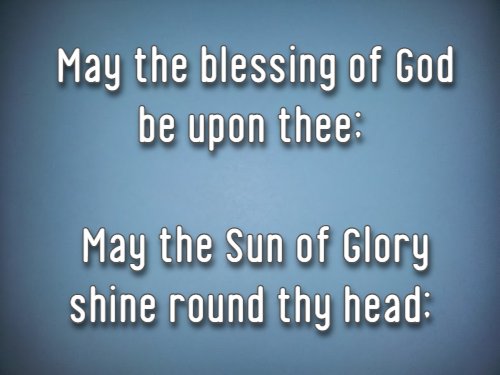 May the blessing of God be upon thee;

May the Sun of Glory shine round thy head;